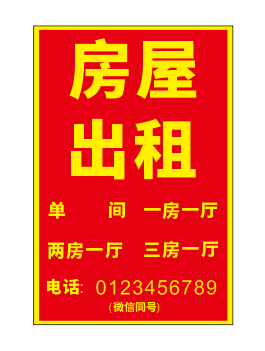 房屋
出租

单　　间　一房一厅

两房一厅　三房一厅

电话: 0123456789
(微信同号)